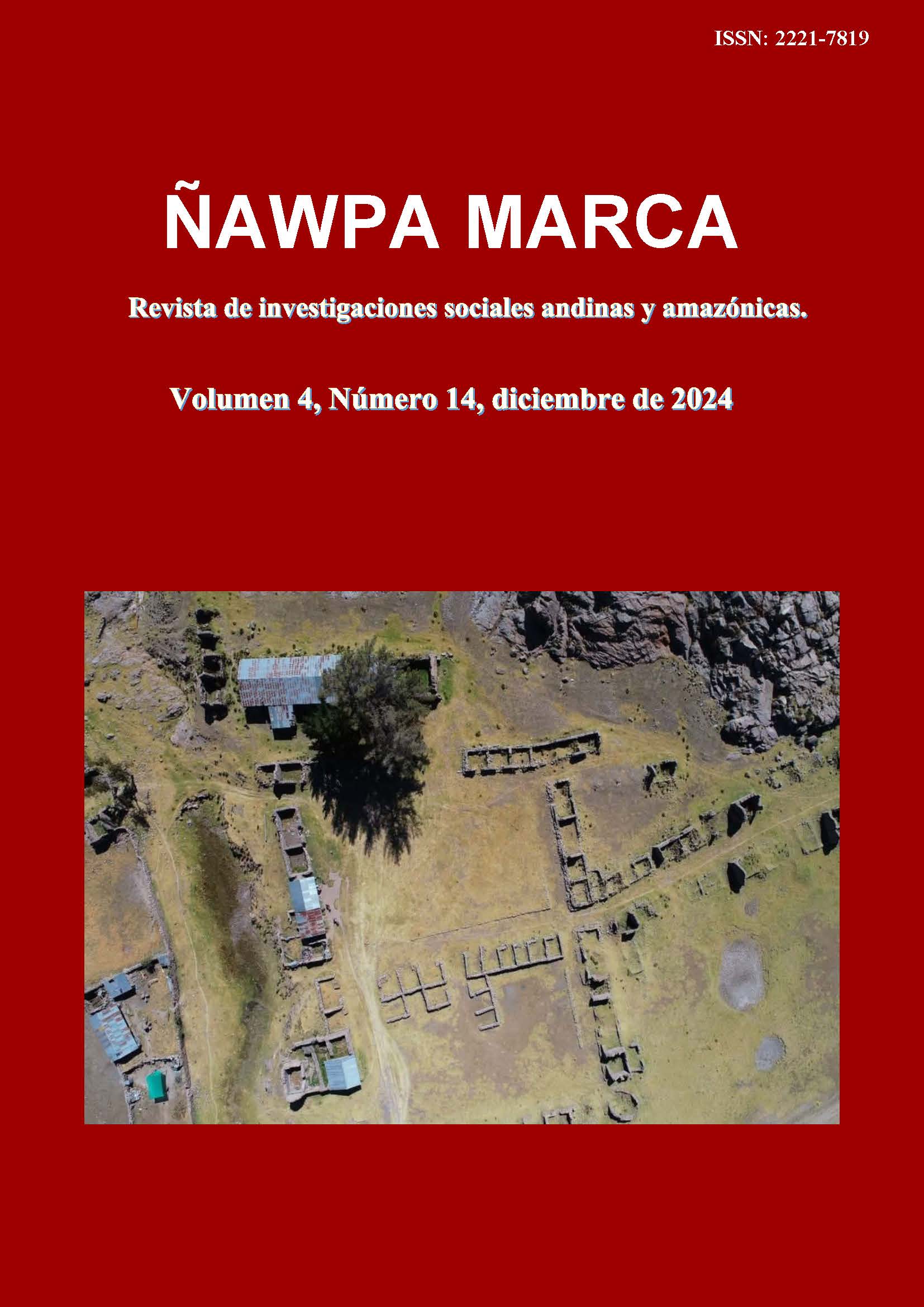 ISSN: 2221-7819

ÑAWPA MARCA

Revista de investigaciones sociales andinas y amazónicas.

Volumen 4, Número 14, diciembre de 2024